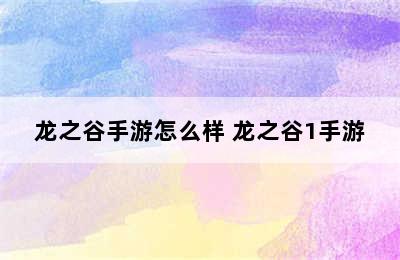 龙之谷手游怎么样 龙之谷1手游